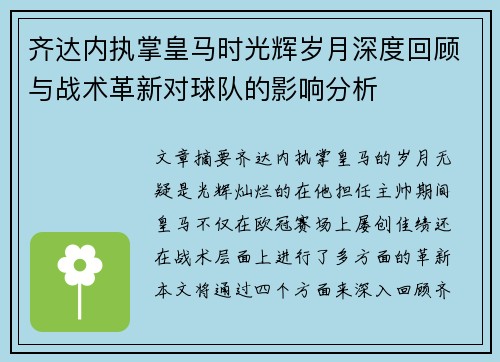 齐达内执掌皇马时光辉岁月深度回顾与战术革新对球队的影响分析

文章摘要齐达内执掌皇马的岁月无疑是光辉灿烂的在他担任主帅期间皇马不仅在欧冠赛场上屡创佳绩还在战术层面上进行了多方面的革新本文将通过四个方面来深入回顾齐